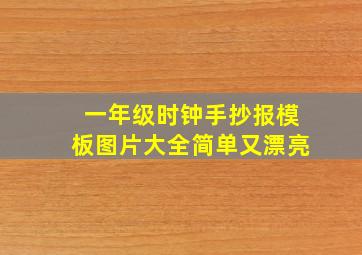 一年级时钟手抄报模板图片大全简单又漂亮